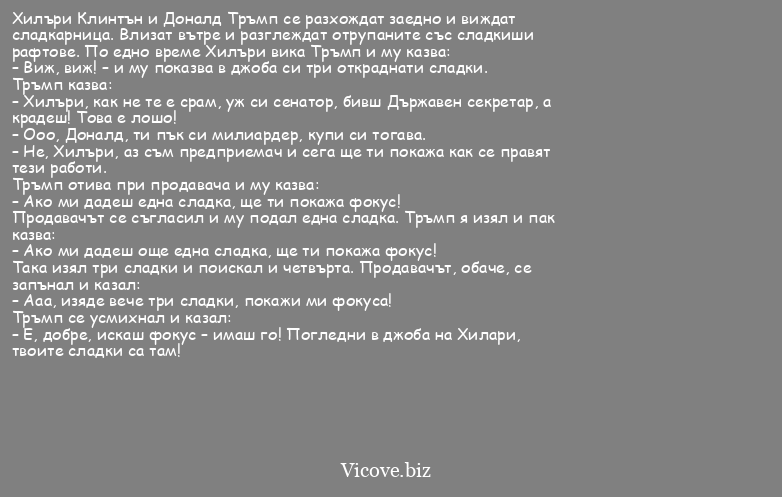 Хилъри Клинтън и Доналд Тръмп се разхождат заедно и виждат сладкарница. Влизат вътре и разглеждат отрупаните със сладкиши рафтове. По едно време Хилъри вика Тръмп и му казва:
– Виж, виж! – и му показва в джоба си три откраднати сладки.
Тръмп казва:
– Хилъри, как не те е срам, уж си сенатор, бивш Държавен секретар, а крадеш! Това е лошо!
– Ооо, Доналд, ти пък си милиардер, купи си тогава.
– Не, Хилъри, аз съм предприемач и сега ще ти покажа как се правят тези работи.
Тръмп отива при продавача и му казва:
– Ако ми дадеш една сладка, ще ти покажа фокус!
Продавачът се съгласил и му подал една сладка. Тръмп я изял и пак казва:
– Ако ми дадеш още една сладка, ще ти покажа фокус!
Така изял три сладки и поискал и четвърта. Продавачът, обаче, се запънал и казал:
– Ааа, изяде вече три сладки, покажи ми фокуса!
Тръмп се усмихнал и казал:
– Е, добре, искаш фокус – имаш го! Погледни в джоба на Хилари, твоите сладки са там!

Vicove.biz